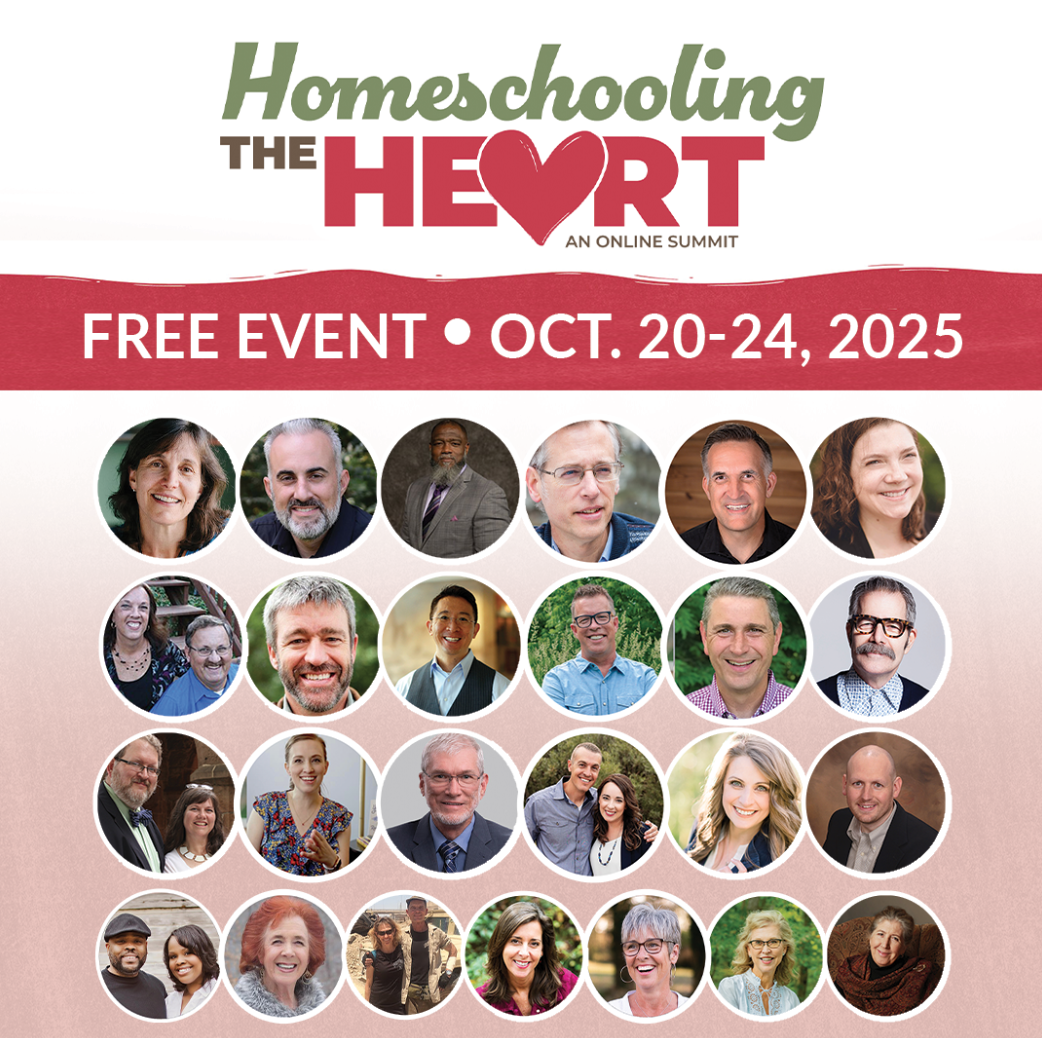 Homeschooling
THE HEART
AN ONLINE SUMMIT

FREE EVENT • OCT. 20-24, 2025